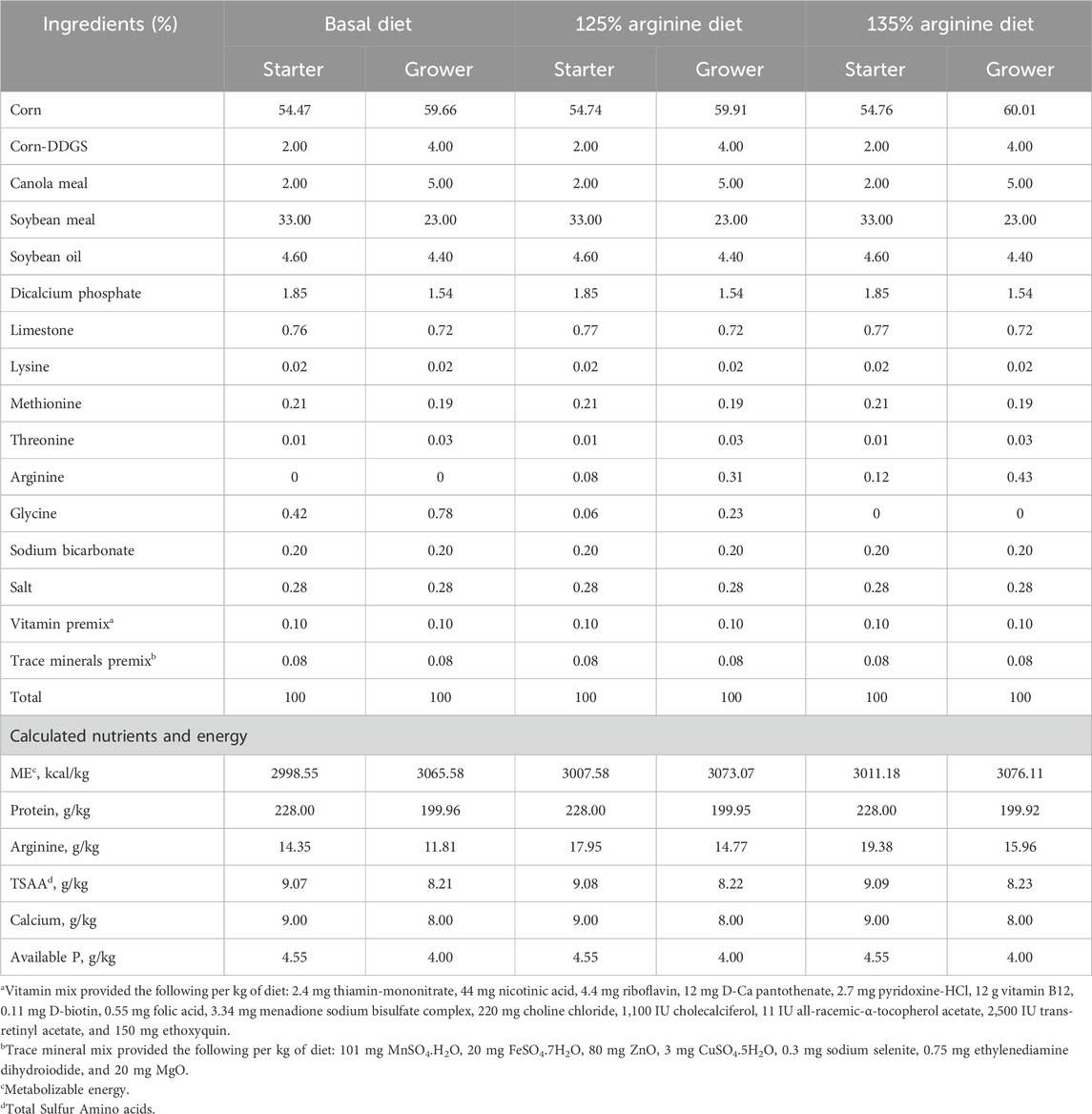 | Ingredients (%) | Basal diet | | 125% arginine diet | | 135% arginine diet | |
|---|---|---|---|---|---|---|
| | Starter | Grower | Starter | Grower | Starter | Grower |
| Corn | 54.47 | 59.66 | 54.74 | 59.91 | 54.76 | 60.01 |
| Corn-DDGS | 2.00 | 4.00 | 2.00 | 4.00 | 2.00 | 4.00 |
| Canola meal | 2.00 | 5.00 | 2.00 | 5.00 | 2.00 | 5.00 |
| Soybean meal | 33.00 | 23.00 | 33.00 | 23.00 | 33.00 | 23.00 |
| Soybean oil | 4.60 | 4.40 | 4.60 | 4.40 | 4.60 | 4.40 |
| Dicalcium phosphate | 1.85 | 1.54 | 1.85 | 1.54 | 1.85 | 1.54 |
| Limestone | 0.76 | 0.72 | 0.77 | 0.72 | 0.77 | 0.72 |
| Lysine | 0.02 | 0.02 | 0.02 | 0.02 | 0.02 | 0.02 |
| Methionine | 0.21 | 0.19 | 0.21 | 0.19 | 0.21 | 0.19 |
| Threonine | 0.01 | 0.03 | 0.01 | 0.03 | 0.01 | 0.03 |
| Arginine | 0 | 0 | 0.08 | 0.31 | 0.12 | 0.43 |
| Glycine | 0.42 | 0.78 | 0.06 | 0.23 | 0 | 0 |
| Sodium bicarbonate | 0.20 | 0.20 | 0.20 | 0.20 | 0.20 | 0.20 |
| Salt | 0.28 | 0.28 | 0.28 | 0.28 | 0.28 | 0.28 |
| Vitamin premix$^a$ | 0.10 | 0.10 | 0.10 | 0.10 | 0.10 | 0.10 |
| Trace minerals premix$^b$ | 0.08 | 0.08 | 0.08 | 0.08 | 0.08 | 0.08 |
| Total | 100 | 100 | 100 | 100 | 100 | 100 |
| Calculated nutrients and energy | | | | | | |
| ME$^c$, kcal/kg | 2998.55 | 3065.58 | 3007.58 | 3073.07 | 3011.18 | 3076.11 |
| Protein, g/kg | 228.00 | 199.96 | 228.00 | 199.95 | 228.00 | 199.92 |
| Arginine, g/kg | 14.35 | 11.81 | 17.95 | 14.77 | 19.38 | 15.96 |
| TSAA$^d$, g/kg | 9.07 | 8.21 | 9.08 | 8.22 | 9.09 | 8.23 |
| Calcium, g/kg | 9.00 | 8.00 | 9.00 | 8.00 | 9.00 | 8.00 |
| Available P, g/kg | 4.55 | 4.00 | 4.55 | 4.00 | 4.55 | 4.00 |

$^a$Vitamin mix provided the following per kg of diet: 2.4 mg thiamin-mononitrate, 44 mg nicotinic acid, 4.4 mg riboflavin, 12 mg D-Ca pantothenate, 2.7 mg pyridoxine-HCl, 12 g vitamin B12, 0.11 mg D-biotin, 0.55 mg folic acid, 3.34 mg menadione sodium bisulfate complex, 220 mg choline chloride, 1,100 IU cholecalciferol, 11 IU all-racemic-α-tocopherol acetate, 2,500 IU trans-retinyl acetate, and 150 mg ethoxyquin.
$^b$Trace mineral mix provided the following per kg of diet: 101 mg $MnSO_4.H_2O$, 20 mg $FeSO_4.7H_2O$, 80 mg ZnO, 3 mg $CuSO_4.5H_2O$, 0.3 mg sodium selenite, 0.75 mg ethylenediamine dihydroiodide, and 20 mg MgO.
$^c$Metabolizable energy.
$^d$Total Sulfur Amino acids.